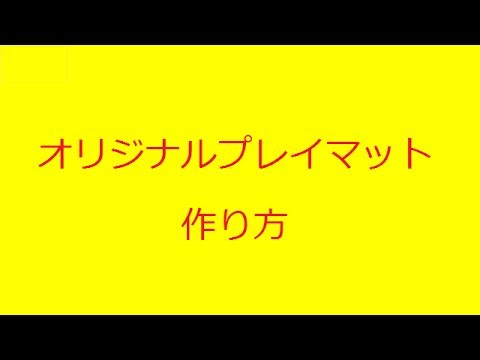 オリジナルプレイマット

作り方